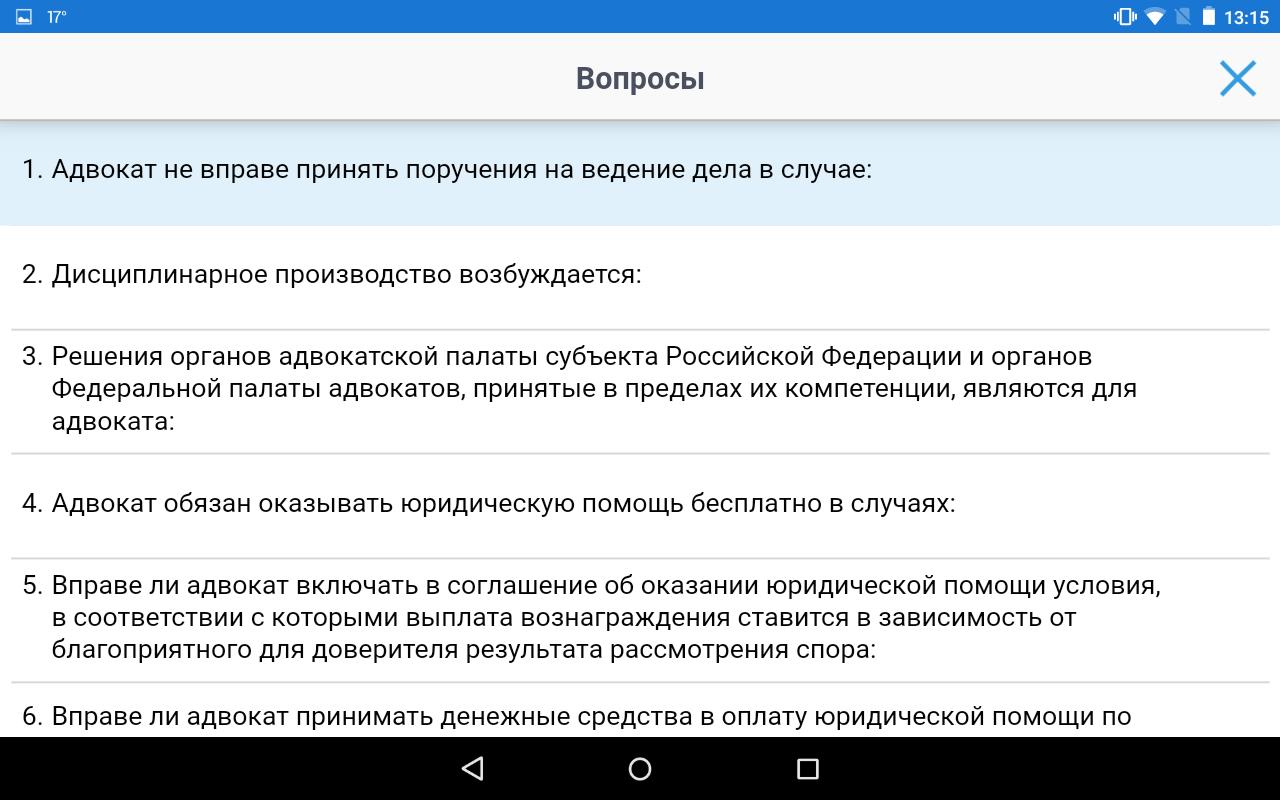 17°

13:15

Вопросы

1. Адвокат не вправе принять поручения на ведение дела в случае:

2. Дисциплинарное производство возбуждается:

3. Решения органов адвокатской палаты субъекта Российской Федерации и органов Федеральной палаты адвокатов, принятые в пределах их компетенции, являются для адвоката:

4. Адвокат обязан оказывать юридическую помощь бесплатно в случаях:

5. Вправе ли адвокат включать в соглашение об оказании юридической помощи условия, в соответствии с которыми выплата вознаграждения ставится в зависимость от благоприятного для доверителя результата рассмотрения спора:

6. Вправе ли адвокат принимать денежные средства в оплату юридической помощи по